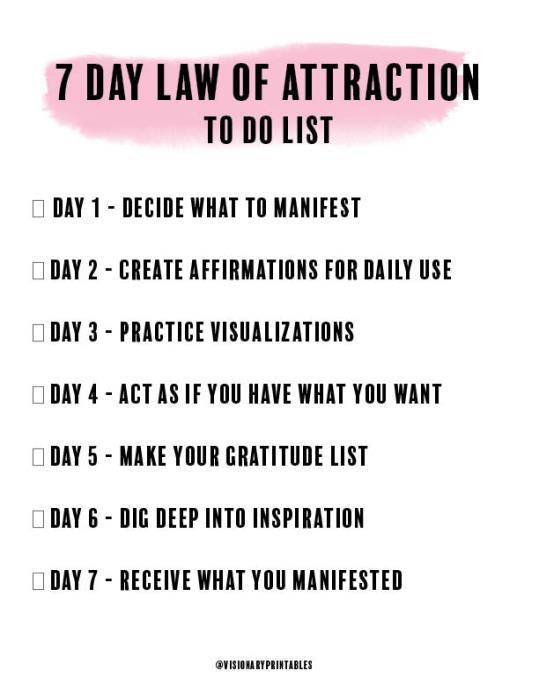 7 DAY LAW OF ATTRACTION
TO DO LIST

☐ DAY 1 - DECIDE WHAT TO MANIFEST

☐ DAY 2 - CREATE AFFIRMATIONS FOR DAILY USE

☐ DAY 3 - PRACTICE VISUALIZATIONS

☐ DAY 4 - ACT AS IF YOU HAVE WHAT YOU WANT

☐ DAY 5 - MAKE YOUR GRATITUDE LIST

☐ DAY 6 - DIG DEEP INTO INSPIRATION

☐ DAY 7 - RECEIVE WHAT YOU MANIFESTED

@VISIONARYPRINTABLES